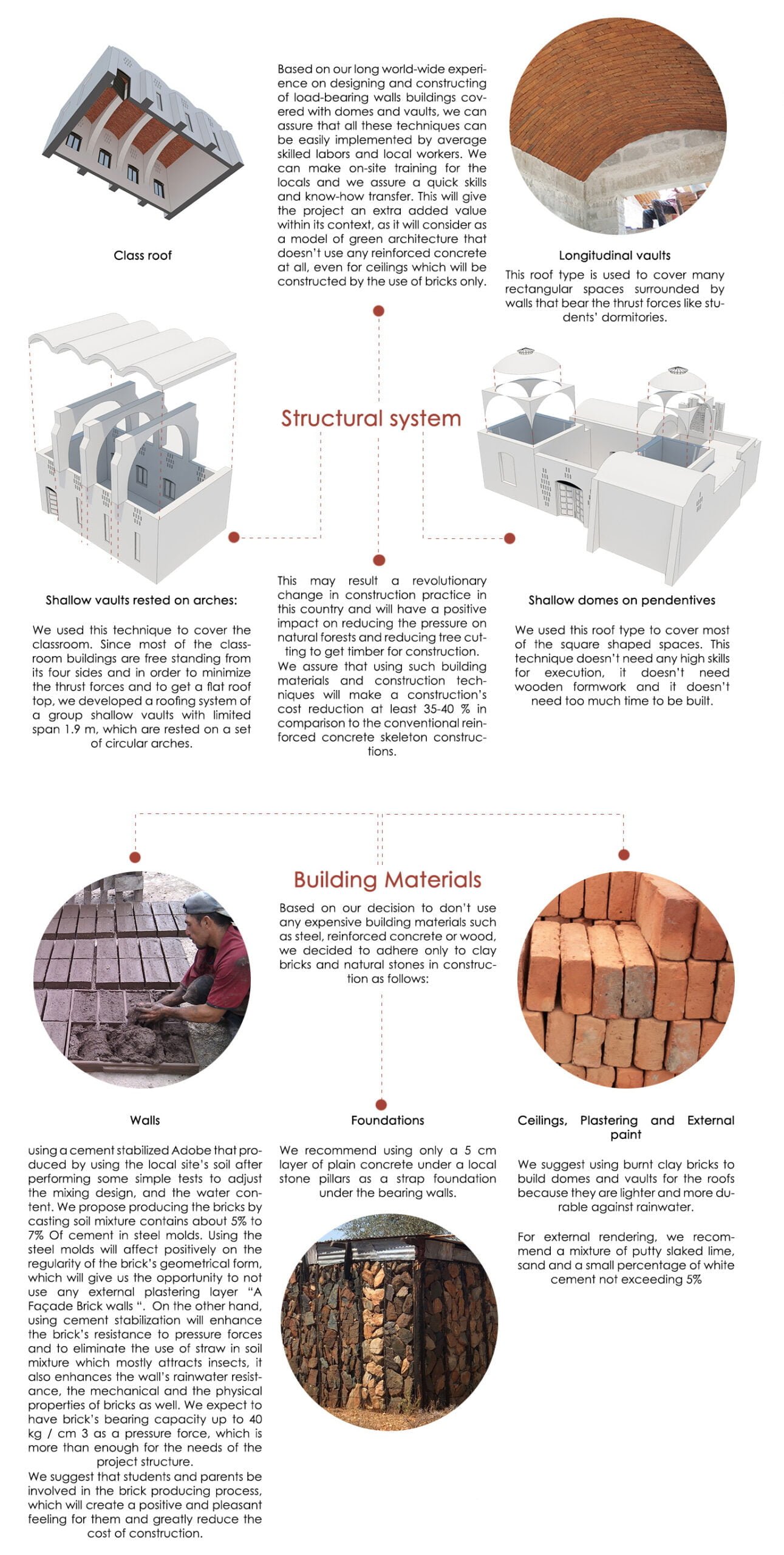 Class roof

Based on our long world-wide experience on designing and constructing of load-bearing walls buildings covered with domes and vaults, we can assure that all these techniques can be easily implemented by average skilled labors and local workers. We can make on-site training for the locals and we assure a quick skills and know-how transfer. This will give the project an extra added value within its context, as it will consider as a model of green architecture that doesn't use any reinforced concrete at all, even for ceilings which will be constructed by the use of bricks only.

Longitudinal vaults

This roof type is used to cover many rectangular spaces surrounded by walls that bear the thrust forces like students' dormitories.

Structural system

Shallow vaults rested on arches:

We used this technique to cover the classroom. Since most of the classroom buildings are free standing from its four sides and in order to minimize the thrust forces and to get a flat roof top, we developed a roofing system of a group shallow vaults with limited span 1.9 m, which are rested on a set of circular arches.

This may result a revolutionary change in construction practice in this country and will have a positive impact on reducing the pressure on natural forests and reducing tree cutting to get timber for construction. We assure that using such building materials and construction techniques will make a construction's cost reduction at least 35-40 % in comparison to the conventional reinforced concrete skeleton constructions.

Shallow domes on pendentives

We used this roof type to cover most of the square shaped spaces. This technique doesn't need any high skills for execution, it doesn't need wooden formwork and it doesn't need too much time to be built.

Building Materials

Based on our decision to don't use any expensive building materials such as steel, reinforced concrete or wood, we decided to adhere only to clay bricks and natural stones in construction as follows:

Walls

using a cement stabilized Adobe that produced by using the local site's soil after performing some simple tests to adjust the mixing design, and the water content. We propose producing the bricks by casting soil mixture contains about 5% to 7% Of cement in steel molds. Using the steel molds will affect positively on the regularity of the brick's geometrical form, which will give us the opportunity to not use any external plastering layer "A Façade Brick walls ". On the other hand, using cement stabilization will enhance the brick's resistance to pressure forces and to eliminate the use of straw in soil mixture which mostly attracts insects, it also enhances the wall's rainwater resistance, the mechanical and the physical properties of bricks as well. We expect to have brick's bearing capacity up to 40 kg / cm 3 as a pressure force, which is more than enough for the needs of the project structure.
We suggest that students and parents be involved in the brick producing process, which will create a positive and pleasant feeling for them and greatly reduce the cost of construction.

Foundations

We recommend using only a 5 cm layer of plain concrete under a local stone pillars as a strap foundation under the bearing walls.

Ceilings, Plastering and External paint

We suggest using burnt clay bricks to build domes and vaults for the roofs because they are lighter and more durable against rainwater.

For external rendering, we recommend a mixture of putty slaked lime, sand and a small percentage of white cement not exceeding 5%